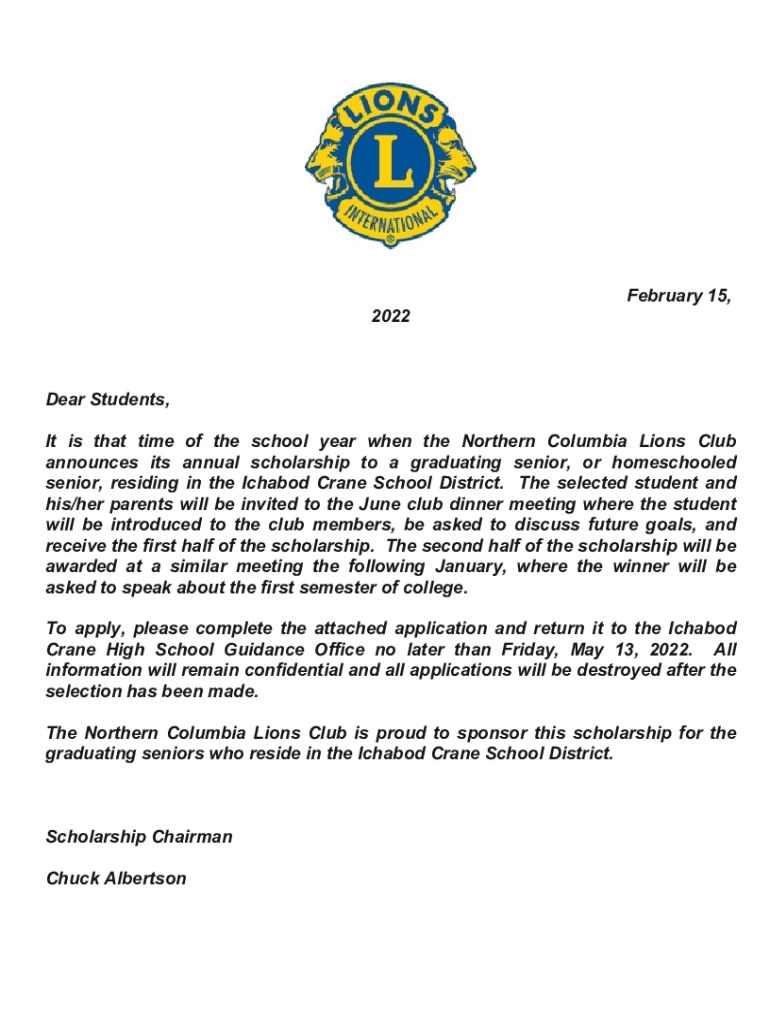 LIONS
L
INTERNATIONAL

February 15, 2022

Dear Students,

It is that time of the school year when the Northern Columbia Lions Club announces its annual scholarship to a graduating senior, or homeschooled senior, residing in the Ichabod Crane School District. The selected student and his/her parents will be invited to the June club dinner meeting where the student will be introduced to the club members, be asked to discuss future goals, and receive the first half of the scholarship. The second half of the scholarship will be awarded at a similar meeting the following January, where the winner will be asked to speak about the first semester of college.

To apply, please complete the attached application and return it to the Ichabod Crane High School Guidance Office no later than Friday, May 13, 2022. All information will remain confidential and all applications will be destroyed after the selection has been made.

The Northern Columbia Lions Club is proud to sponsor this scholarship for the graduating seniors who reside in the Ichabod Crane School District.

Scholarship Chairman

Chuck Albertson